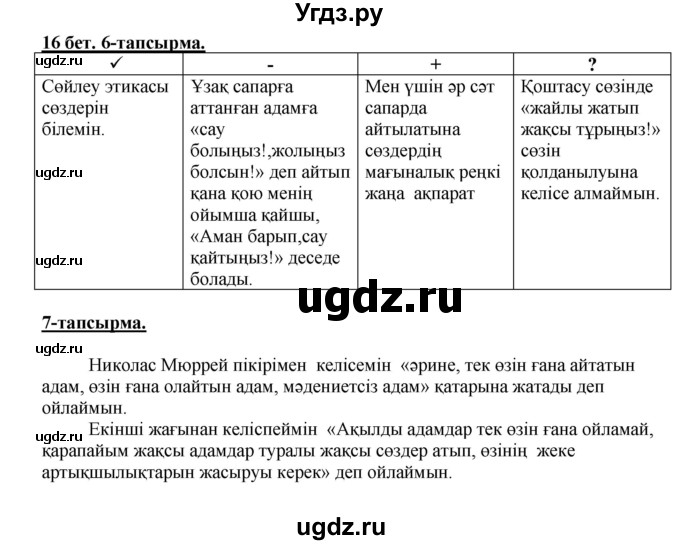 Угдз.ру

16 бет. 6-тапсырма.

| ugdz.ru ✓ | - | + | ? |
|---|---|---|---|
| Сөйлеу этикасы сөздерін білемін. ugdz.ru ugdz.ru | Ұзақ сапарға аттанған адамға «сау болыңыз!,жолыңыз болсын!» деп айтып қана қою менің ойымша қайшы, «Аман барып,сау қайтыңыз!» деседе болады. | Мен үшін әр сәт сапарда айтылатына сөздердің мағыналық реңкі жаңа ақпарат | Қоштасу сөзінде «жайлы жатып жақсы тұрыңыз!» сөзін қолданылуына келісе алмаймын. |

ugdz.ru

7-тапсырма.

ugdz.ru
Николас Мюррей пікірімен келісемін «әрине, тек өзін ғана айтатын адам, өзін ғана олайтын адам, мәдениетсіз адам» қатарына жатады деп ойлаймын.

ugdz.ru
Екінші жағынан келіспеймін «Ақылды адамдар тек өзін ғана ойламай, қарапайым жақсы адамдар туралы жақсы сөздер атып, өзінің жеке артықшылықтарын жасыруы керек» деп ойлаймын.

ugdz.ru